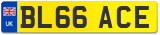 UK
BL66 ACE